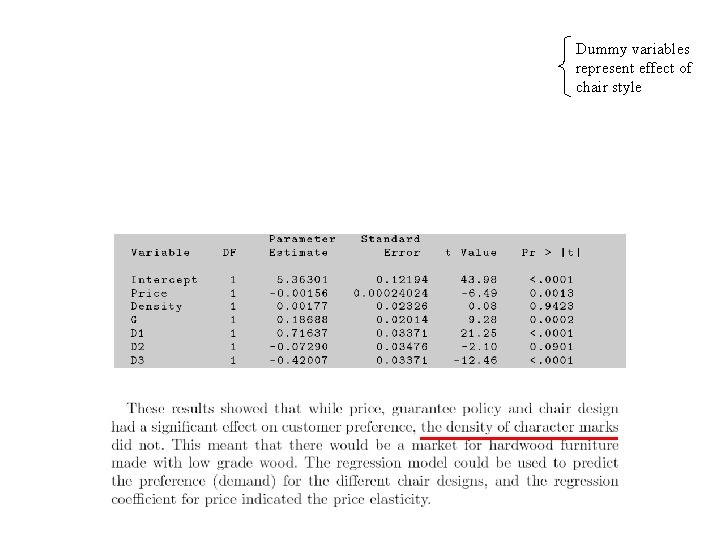 Dummy variables represent effect of chair style

| Variable | DF | Parameter Estimate | Standard Error | t Value | Pr > \|t\| |
|---|---|---|---|---|---|
| Intercept | 1 | 5.36301 | 0.12194 | 43.98 | <.0001 |
| Price | 1 | -0.00156 | 0.00024024 | -6.49 | 0.0013 |
| Density | 1 | 0.00177 | 0.02326 | 0.08 | 0.9423 |
| G | 1 | 0.18688 | 0.02014 | 9.28 | 0.0002 |
| D1 | 1 | 0.71637 | 0.03371 | 21.25 | <.0001 |
| D2 | 1 | -0.07290 | 0.03476 | -2.10 | 0.0901 |
| D3 | 1 | -0.42007 | 0.03371 | -12.46 | <.0001 |

These results showed that while price, guarantee policy and chair design had a significant effect on customer preference, the density of character marks did not. This meant that there would be a market for hardwood furniture made with low grade wood. The regression model could be used to predict the preference (demand) for the different chair designs, and the regression coefficient for price indicated the price elasticity.